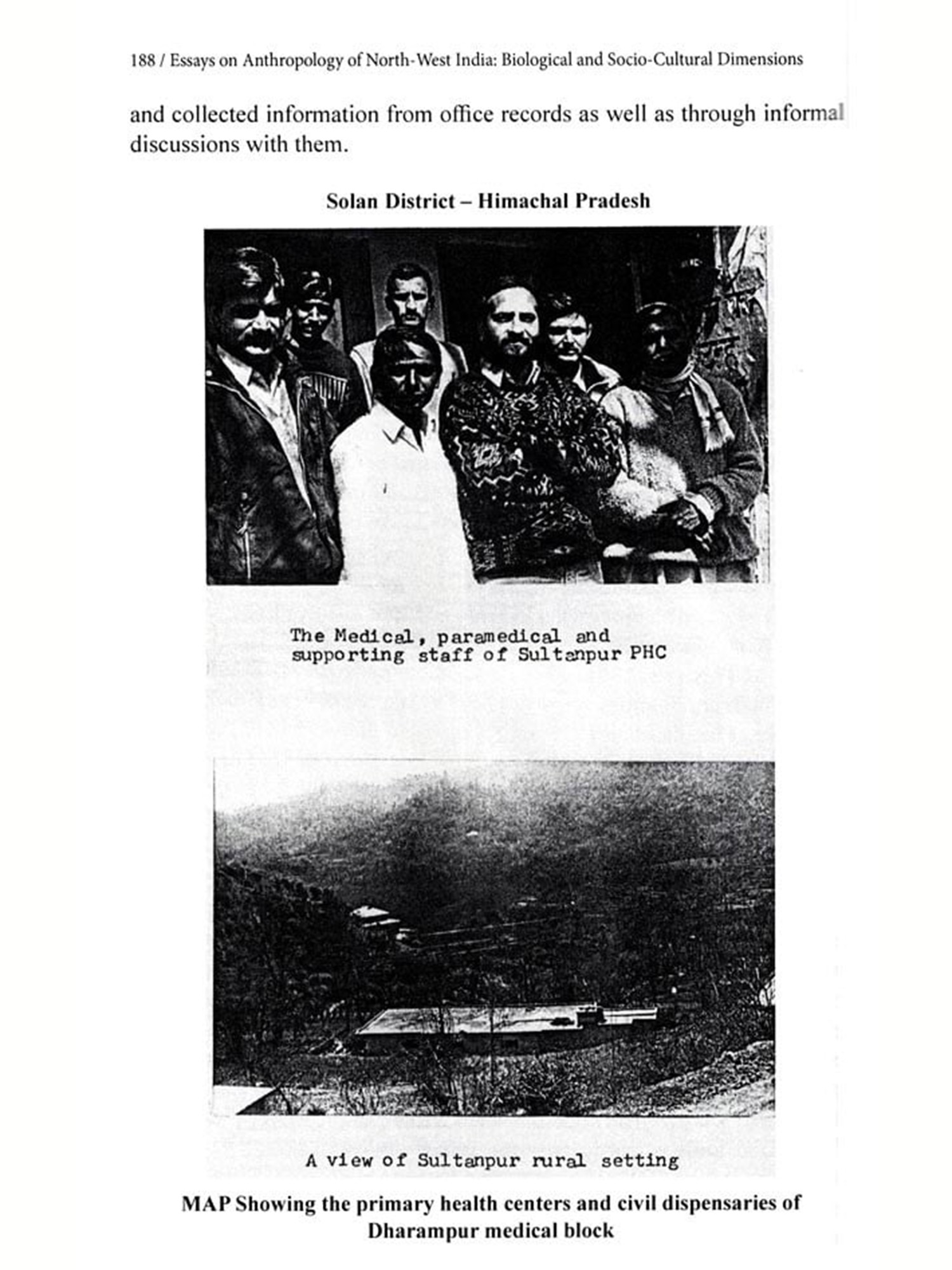 188 / Essays on Anthropology of North-West India: Biological and Socio-Cultural Dimensions

and collected information from office records as well as through informal discussions with them.

Solan District – Himachal Pradesh

The Medical, paramedical and supporting staff of Sultanpur PHC

A view of Sultanpur rural setting

MAP Showing the primary health centers and civil dispensaries of Dharampur medical block